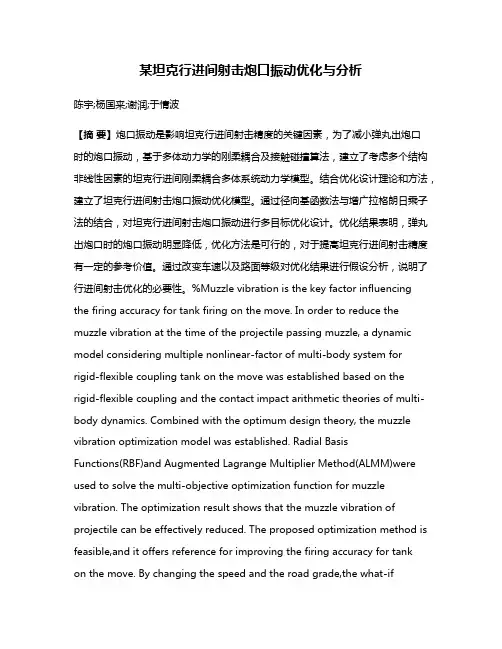 某坦克行进间射击炮口振动优化与分析

陈宇;杨国来;谢润;于情波

【摘 要】炮口振动是影响坦克行进间射击精度的关键因素，为了减小弹丸出炮口时的炮口振动，基于多体动力学的刚柔耦合及接触碰撞算法，建立了考虑多个结构非线性因素的坦克行进间刚柔耦合多体系统动力学模型。结合优化设计理论和方法，建立了坦克行进间射击炮口振动优化模型。通过径向基函数法与增广拉格朗日乘子法的结合，对坦克行进间射击炮口振动进行多目标优化设计。优化结果表明，弹丸出炮口时的炮口振动明显降低，优化方法是可行的，对于提高坦克行进间射击精度有一定的参考价值。通过改变车速以及路面等级对优化结果进行假设分析，说明了行进间射击优化的必要性。%Muzzle vibration is the key factor influencing the firing accuracy for tank firing on the move. In order to reduce the muzzle vibration at the time of the projectile passing muzzle, a dynamic model considering multiple nonlinear-factor of multi-body system for rigid-flexible coupling tank on the move was established based on the rigid-flexible coupling and the contact impact arithmetic theories of multi-body dynamics. Combined with the optimum design theory, the muzzle vibration optimization model was established. Radial Basis Functions(RBF)and Augmented Lagrange Multiplier Method(ALMM)were used to solve the multi-objective optimization function for muzzle vibration. The optimization result shows that the muzzle vibration of projectile can be effectively reduced. The proposed optimization method is feasible,and it offers reference for improving the firing accuracy for tank on the move. By changing the speed and the road grade,the what-if